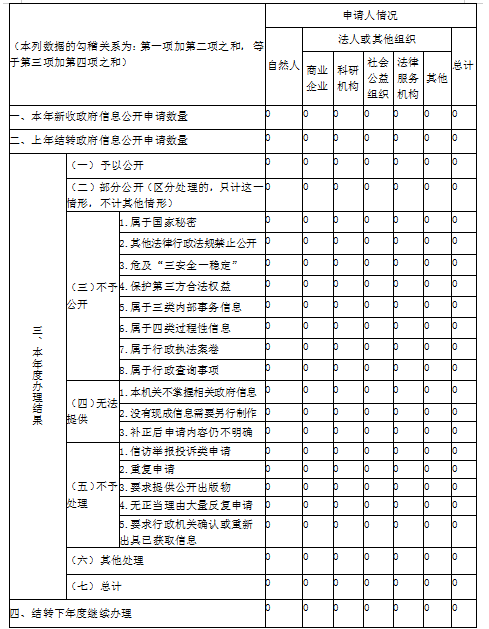 | （本列数据的勾稽关系为：第一项加第二项之和，等于第三项加第四项之和） | | | 申请人情况 | | | | | | |
|---|---|---|---|---|---|---|---|---|---|
| | | | 自然人 | 法人或其他组织 | | | | | 总计 |
| | | | | 商业企业 | 科研机构 | 社会公益组织 | 法律服务机构 | 其他 | |
| 一、本年新收政府信息公开申请数量 | | | 0 | 0 | 0 | 0 | 0 | 0 | 0 |
| 二、上年结转政府信息公开申请数量 | | | 0 | 0 | 0 | 0 | 0 | 0 | 0 |
| 三、本年度办理结果 | （一）予以公开 | | 0 | 0 | 0 | 0 | 0 | 0 | 0 |
| | （二）部分公开（区分处理的，只计这一情形，不计其他情形） | | 0 | 0 | 0 | 0 | 0 | 0 | 0 |
| | （三）不予公开 | 1.属于国家秘密 | 0 | 0 | 0 | 0 | 0 | 0 | 0 |
| | | 2.其他法律行政法规禁止公开 | 0 | 0 | 0 | 0 | 0 | 0 | 0 |
| | | 3.危及“三安全一稳定” | 0 | 0 | 0 | 0 | 0 | 0 | 0 |
| | | 4.保护第三方合法权益 | 0 | 0 | 0 | 0 | 0 | 0 | 0 |
| | | 5.属于三类内部事务信息 | 0 | 0 | 0 | 0 | 0 | 0 | 0 |
| | | 6.属于四类过程性信息 | 0 | 0 | 0 | 0 | 0 | 0 | 0 |
| | | 7.属于行政执法案卷 | 0 | 0 | 0 | 0 | 0 | 0 | 0 |
| | | 8.属于行政查询事项 | 0 | 0 | 0 | 0 | 0 | 0 | 0 |
| | （四）无法提供 | 1.本机关不掌握相关政府信息 | 0 | 0 | 0 | 0 | 0 | 0 | 0 |
| | | 2.没有现成信息需要另行制作 | 0 | 0 | 0 | 0 | 0 | 0 | 0 |
| | | 3.补正后申请内容仍不明确 | 0 | 0 | 0 | 0 | 0 | 0 | 0 |
| | （五）不予处理 | 1.信访举报投诉类申请 | 0 | 0 | 0 | 0 | 0 | 0 | 0 |
| | | 2.重复申请 | 0 | 0 | 0 | 0 | 0 | 0 | 0 |
| | | 3.要求提供公开出版物 | 0 | 0 | 0 | 0 | 0 | 0 | 0 |
| | | 4.无正当理由大量反复申请 | 0 | 0 | 0 | 0 | 0 | 0 | 0 |
| | | 5.要求行政机关确认或重新出具已获取信息 | 0 | 0 | 0 | 0 | 0 | 0 | 0 |
| | （六）其他处理 | | 0 | 0 | 0 | 0 | 0 | 0 | 0 |
| | （七）总计 | | 0 | 0 | 0 | 0 | 0 | 0 | 0 |
| 四、结转下年度继续办理 | | | 0 | 0 | 0 | 0 | 0 | 0 | 0 |